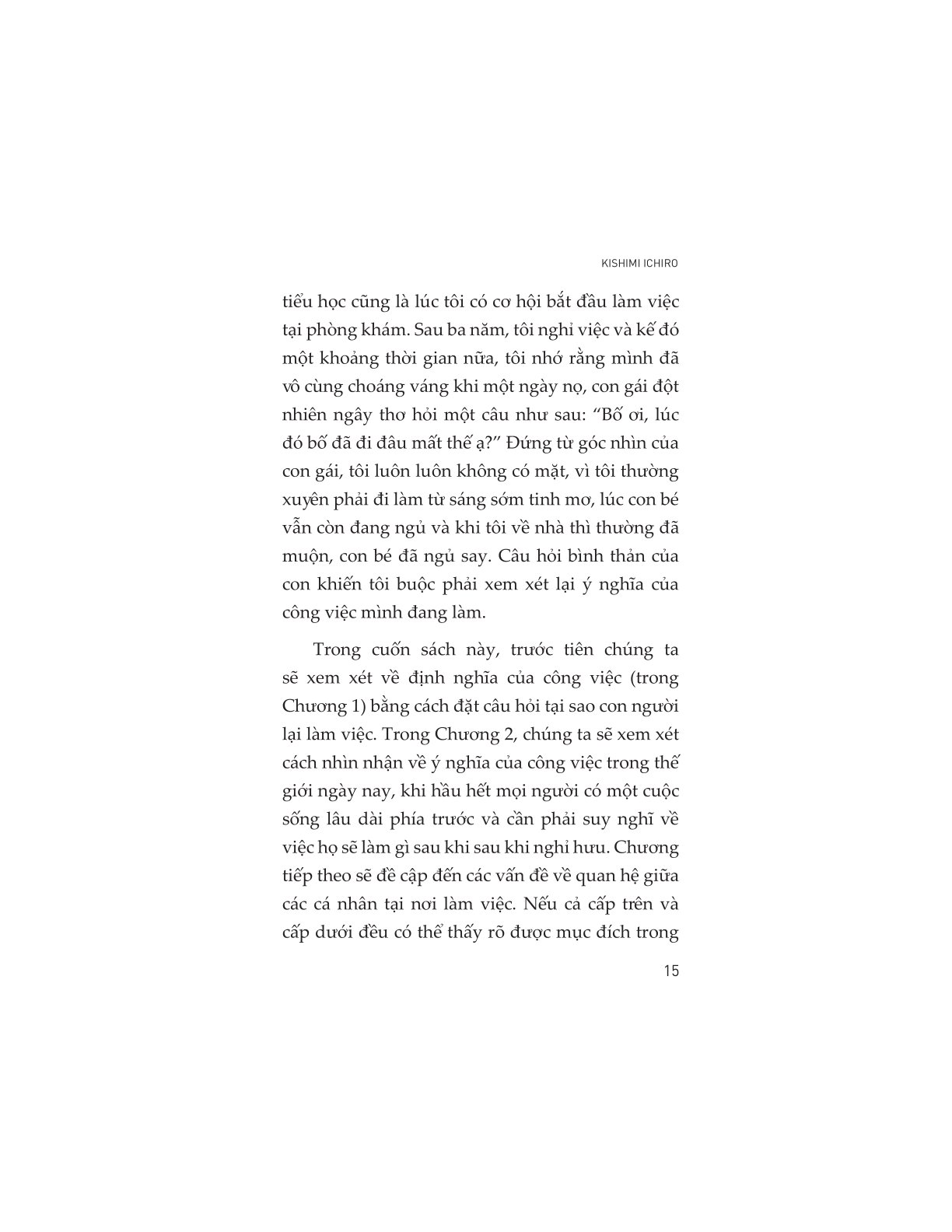 KISHIMI ICHIRO

tiểu học cũng là lúc tôi có cơ hội bắt đầu làm việc tại phòng khám. Sau ba năm, tôi nghỉ việc và kế đó một khoảng thời gian nữa, tôi nhớ rằng mình đã vô cùng choáng váng khi một ngày nọ, con gái đột nhiên ngây thơ hỏi một câu như sau: “Bố ơi, lúc đó bố đã đi đâu mất thế ạ?” Đứng từ góc nhìn của con gái, tôi luôn luôn không có mặt, vì tôi thường xuyên phải đi làm từ sáng sớm tinh mơ, lúc con bé vẫn còn đang ngủ và khi tôi về nhà thì thường đã muộn, con bé đã ngủ say. Câu hỏi bình thản của con khiến tôi buộc phải xem xét lại ý nghĩa của công việc mình đang làm.

Trong cuốn sách này, trước tiên chúng ta sẽ xem xét về định nghĩa của công việc (trong Chương 1) bằng cách đặt câu hỏi tại sao con người lại làm việc. Trong Chương 2, chúng ta sẽ xem xét cách nhìn nhận về ý nghĩa của công việc trong thế giới ngày nay, khi hầu hết mọi người có một cuộc sống lâu dài phía trước và cần phải suy nghĩ về việc họ sẽ làm gì sau khi sau khi nghỉ hưu. Chương tiếp theo sẽ đề cập đến các vấn đề về quan hệ giữa các cá nhân tại nơi làm việc. Nếu cả cấp trên và cấp dưới đều có thể thấy rõ được mục đích trong

15